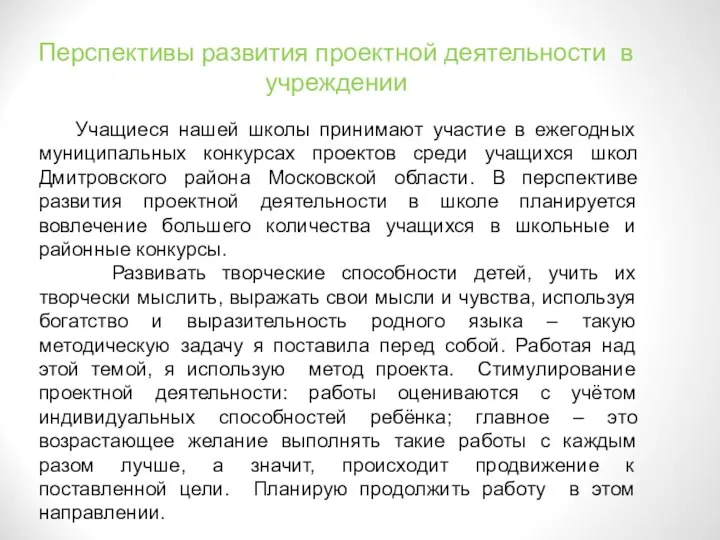 Перспективы развития проектной деятельности в учреждении

Учащиеся нашей школы принимают участие в ежегодных муниципальных конкурсах проектов среди учащихся школ Дмитровского района Московской области. В перспективе развития проектной деятельности в школе планируется вовлечение большего количества учащихся в школьные и районные конкурсы.

Развивать творческие способности детей, учить их творчески мыслить, выражать свои мысли и чувства, используя богатство и выразительность родного языка – такую методическую задачу я поставила перед собой. Работая над этой темой, я использую метод проекта. Стимулирование проектной деятельности: работы оцениваются с учётом индивидуальных способностей ребёнка; главное – это возрастающее желание выполнять такие работы с каждым разом лучше, а значит, происходит продвижение к поставленной цели. Планирую продолжить работу в этом направлении.